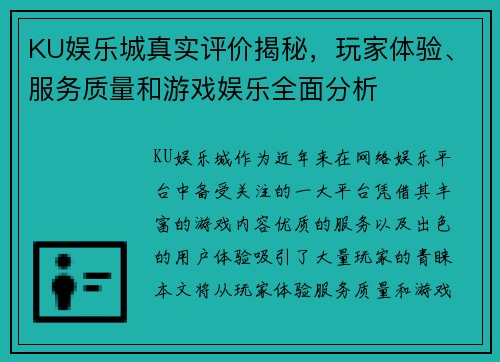 KU娱乐城真实评价揭秘，玩家体验、服务质量和游戏娱乐全面分析

KU娱乐城作为近年来在网络娱乐平台中备受关注的一大平台凭借其丰富的游戏内容优质的服务以及出色的用户体验吸引了大量玩家的青睐本文将从玩家体验服务质量和游戏